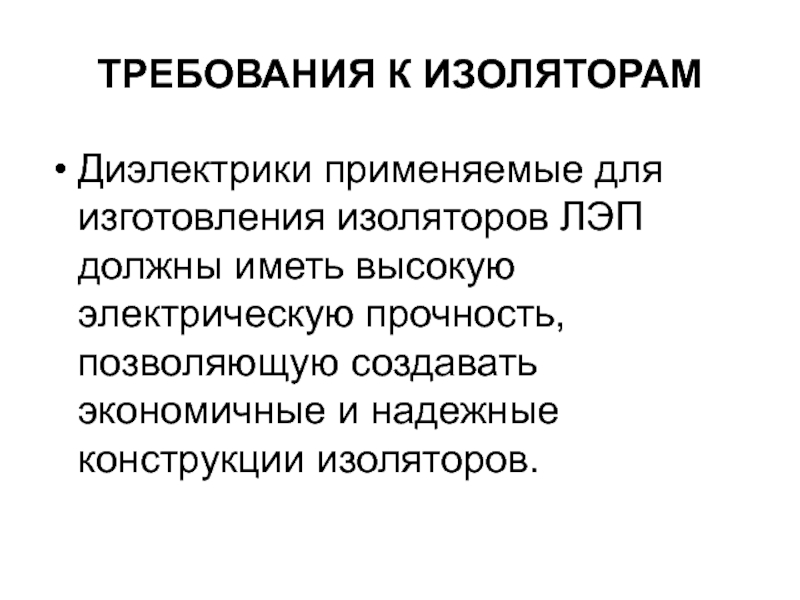 ТРЕБОВАНИЯ К ИЗОЛЯТОРАМ

• Диэлектрики применяемые для изготовления изоляторов ЛЭП должны иметь высокую электрическую прочность, позволяющую создавать экономичные и надежные конструкции изоляторов.